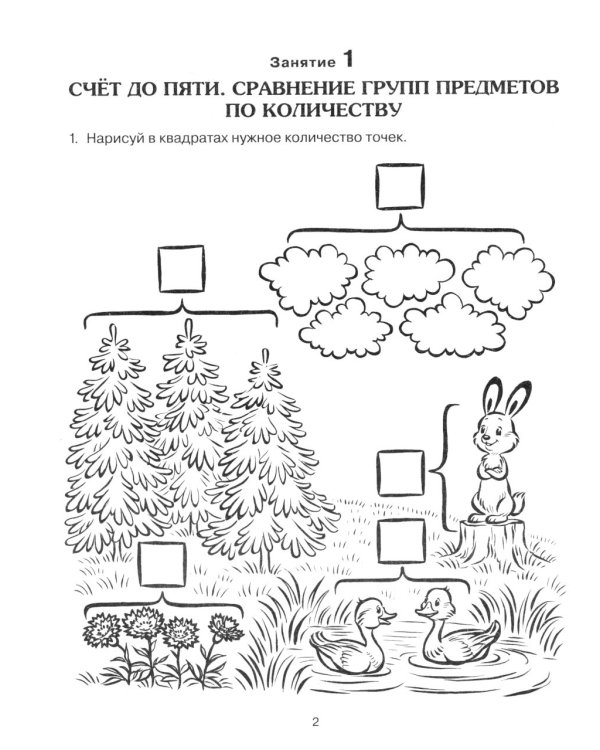 Занятие 1

СЧЁТ ДО ПЯТИ. СРАВНЕНИЕ ГРУПП ПРЕДМЕТОВ ПО КОЛИЧЕСТВУ

1. Нарисуй в квадратах нужное количество точек.

2